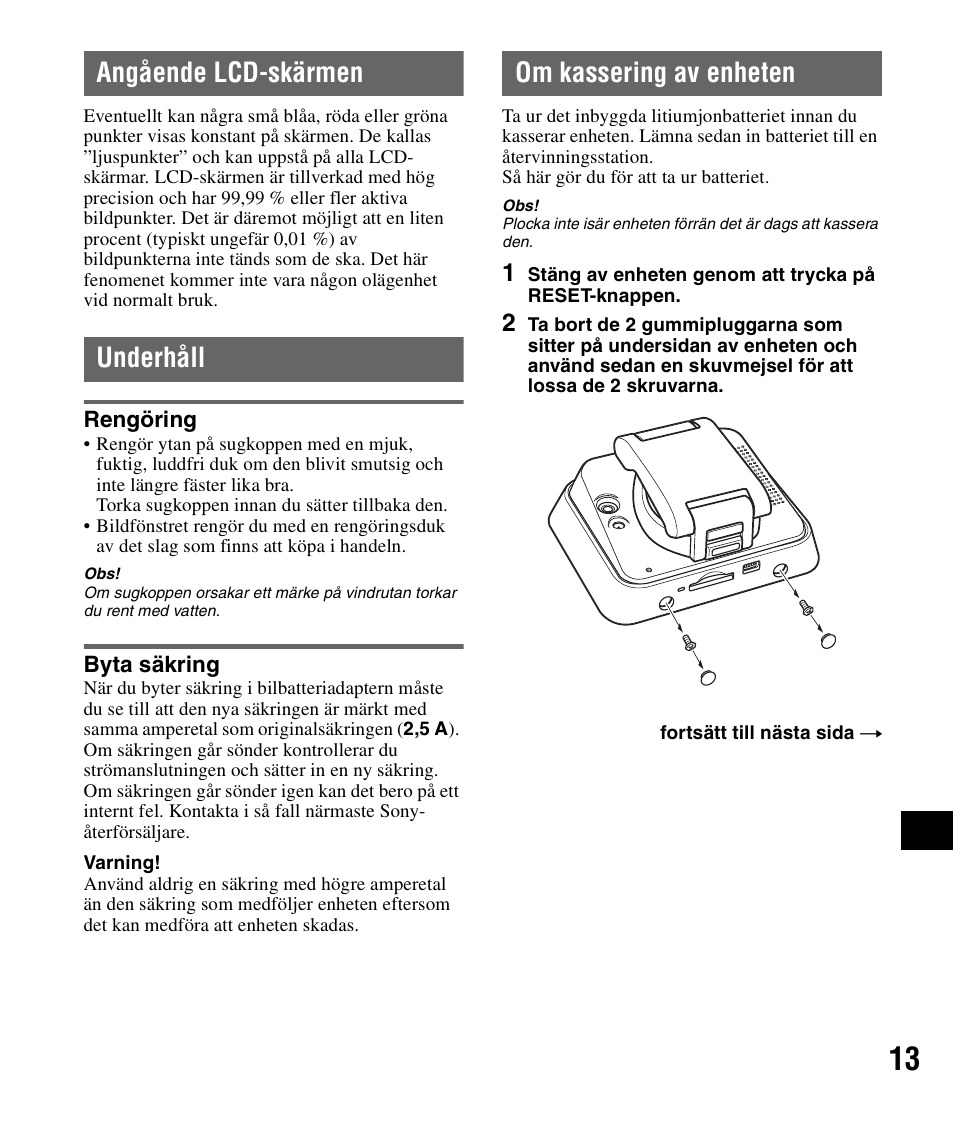 Angående LCD-skärmen

Eventuellt kan några små blåa, röda eller gröna punkter visas konstant på skärmen. De kallas ”ljuspunkter” och kan uppstå på alla LCD-skärmar. LCD-skärmen är tillverkad med hög precision och har 99,99 % eller fler aktiva bildpunkter. Det är däremot möjligt att en liten procent (typiskt ungefär 0,01 %) av bildpunkterna inte tänds som de ska. Det här fenomenet kommer inte vara någon olägenhet vid normalt bruk.

Underhåll

Rengöring

• Rengör ytan på sugkoppen med en mjuk, fuktig, luddfri duk om den blivit smutsig och inte längre fäster lika bra.
Torka sugkoppen innan du sätter tillbaka den.
• Bildfönstret rengör du med en rengöringsduk av det slag som finns att köpa i handeln.

Obs!
Om sugkoppen orsakar ett märke på vindrutan torkar du rent med vatten.

Byta säkring

När du byter säkring i bilbatteriadaptern måste du se till att den nya säkringen är märkt med samma amperetal som originalsäkringen (2,5 A). Om säkringen går sönder kontrollerar du strömanslutningen och sätter in en ny säkring. Om säkringen går sönder igen kan det bero på ett internt fel. Kontakta i så fall närmaste Sony-återförsäljare.

Varning!
Använd aldrig en säkring med högre amperetal än den säkring som medföljer enheten eftersom det kan medföra att enheten skadas.

Om kassering av enheten

Ta ur det inbyggda litiumjonbatteriet innan du kasserar enheten. Lämna sedan in batteriet till en återvinningsstation.
Så här gör du för att ta ur batteriet.

Obs!
Plocka inte isär enheten förrän det är dags att kassera den.

1 Stäng av enheten genom att trycka på RESET-knappen.

2 Ta bort de 2 gummipluggarna som sitter på undersidan av enheten och använd sedan en skuvmejsel för att lossa de 2 skruvarna.

fortsätt till nästa sida →

13